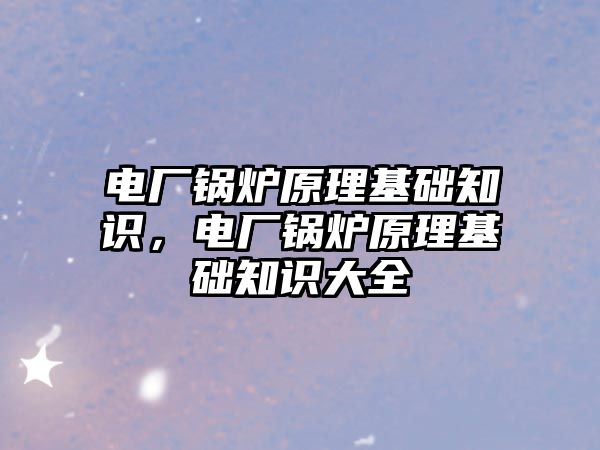 电厂锅炉原理基础知识，电厂锅炉原理基础知识大全